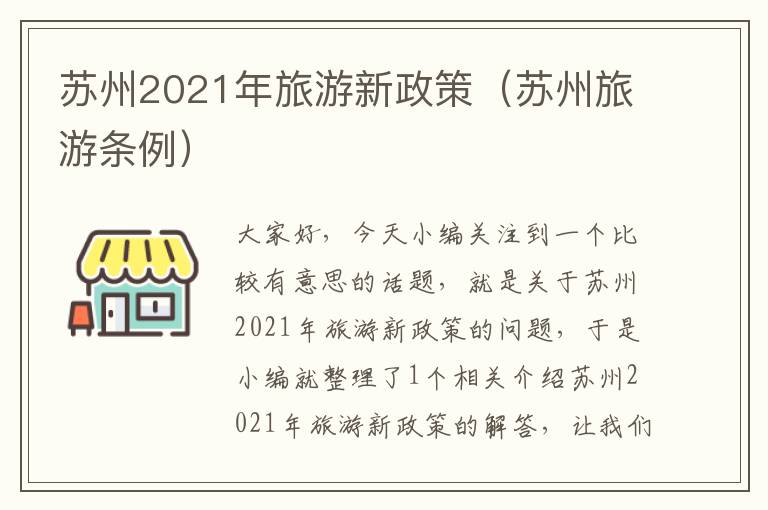 苏州2021年旅游新政策（苏州旅游条例）

大家好，今天小编关注到一个比较有意思的话题，就是关于苏州2021年旅游新政策的问题，于是小编就整理了1个相关介绍苏州2021年旅游新政策的解答，让我们